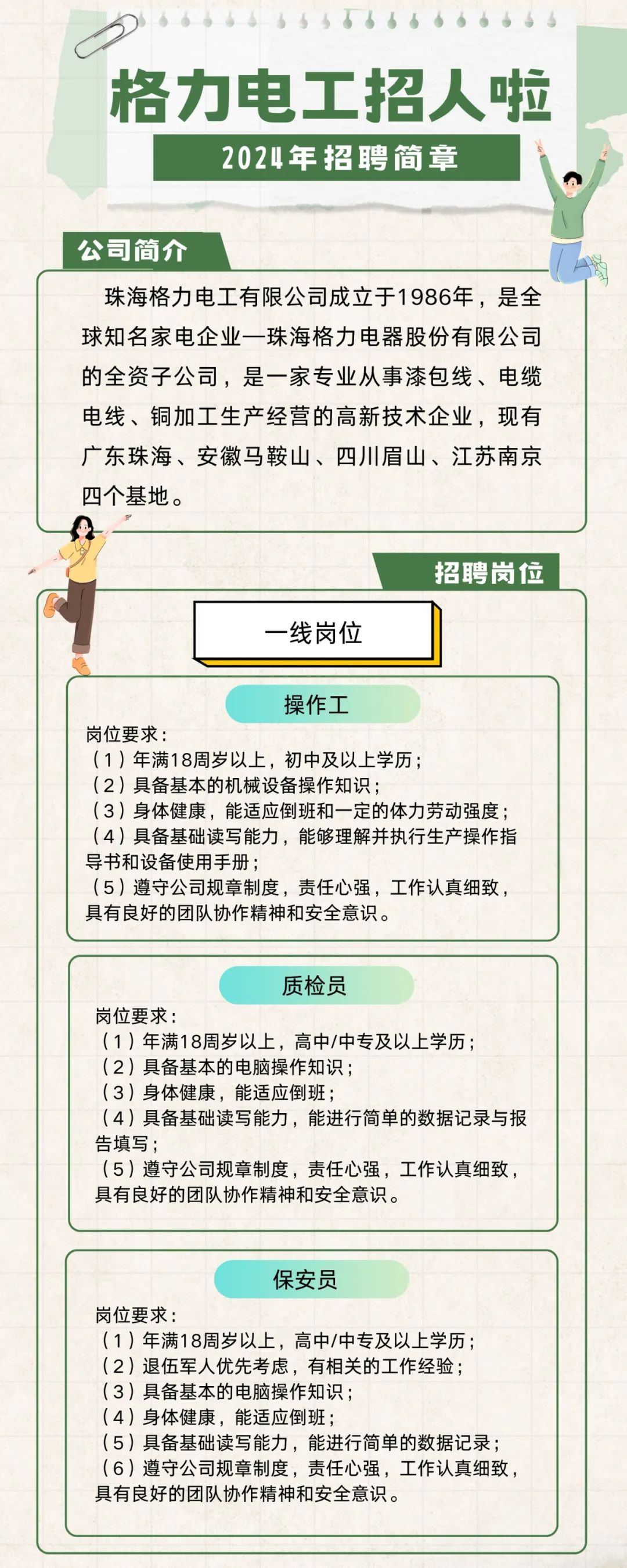 格力电工招人啦

2024年招聘简章

公司简介

珠海格力电工有限公司成立于1986年，是全球知名家电企业—珠海格力电器股份有限公司的全资子公司，是一家专业从事漆包线、电缆电线、铜加工生产经营的高新技术企业，现有广东珠海、安徽马鞍山、四川眉山、江苏南京四个基地。

招聘岗位

一线岗位

操作工

岗位要求：
（1）年满18周岁以上，初中及以上学历；
（2）具备基本的机械设备操作知识；
（3）身体健康，能适应倒班和一定的体力劳动强度；
（4）具备基础读写能力，能够理解并执行生产操作指导书和设备使用手册；
（5）遵守公司规章制度，责任心强，工作认真细致，具有良好的团队协作精神和安全意识。

质检员

岗位要求：
（1）年满18周岁以上，高中/中专及以上学历；
（2）具备基本的电脑操作知识；
（3）身体健康，能适应倒班；
（4）具备基础读写能力，能进行简单的数据记录与报告填写；
（5）遵守公司规章制度，责任心强，工作认真细致，具有良好的团队协作精神和安全意识。

保安员

岗位要求：
（1）年满18周岁以上，高中/中专及以上学历；
（2）退伍军人优先考虑，有相关的工作经验；
（3）具备基本的电脑操作知识；
（4）身体健康，能适应倒班；
（5）具备基础读写能力，能进行简单的数据记录；
（6）遵守公司规章制度，责任心强，工作认真细致，具有良好的团队协作精神和安全意识。